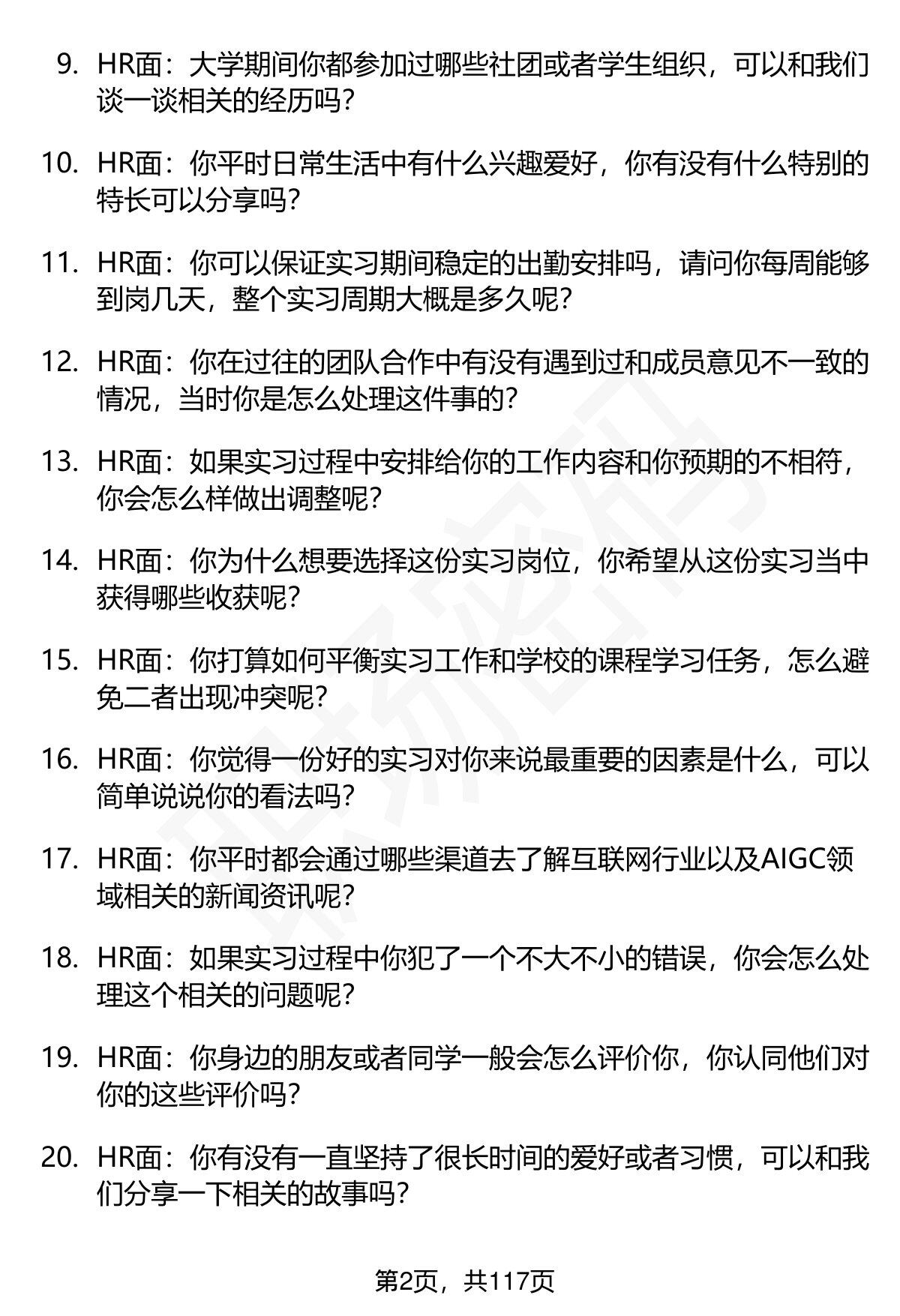 9. HR面：大学期间你都参加过哪些社团或者学生组织，可以和我们谈一谈相关的经历吗？

10. HR面：你平时日常生活中有什么兴趣爱好，你有没有什么特别的特长可以分享吗？

11. HR面：你可以保证实习期间稳定的出勤安排吗，请问你每周能够到岗几天，整个实习周期大概是多久呢？

12. HR面：你在过往的团队合作中有没有遇到过和成员意见不一致的情况，当时你是怎么处理这件事的？

13. HR面：如果实习过程中安排给你的工作内容和你预期的不相符，你会怎么样做出调整呢？

14. HR面：你为什么想要选择这份实习岗位，你希望从这份实习当中获得哪些收获呢？

15. HR面：你打算如何平衡实习工作和学校的课程学习任务，怎么避免二者出现冲突呢？

16. HR面：你觉得一份好的实习对你来说最重要的因素是什么，可以简单说说你的看法吗？

17. HR面：你平时都会通过哪些渠道去了解互联网行业以及AIGC领域相关的新闻资讯呢？

18. HR面：如果实习过程中你犯了一个不大不小的错误，你会怎么处理这个相关的问题呢？

19. HR面：你身边的朋友或者同学一般会怎么评价你，你认同他们对你的这些评价吗？

20. HR面：你有没有一直坚持了很长时间的爱好或者习惯，可以和我们分享一下相关的故事吗？

第2页，共117页